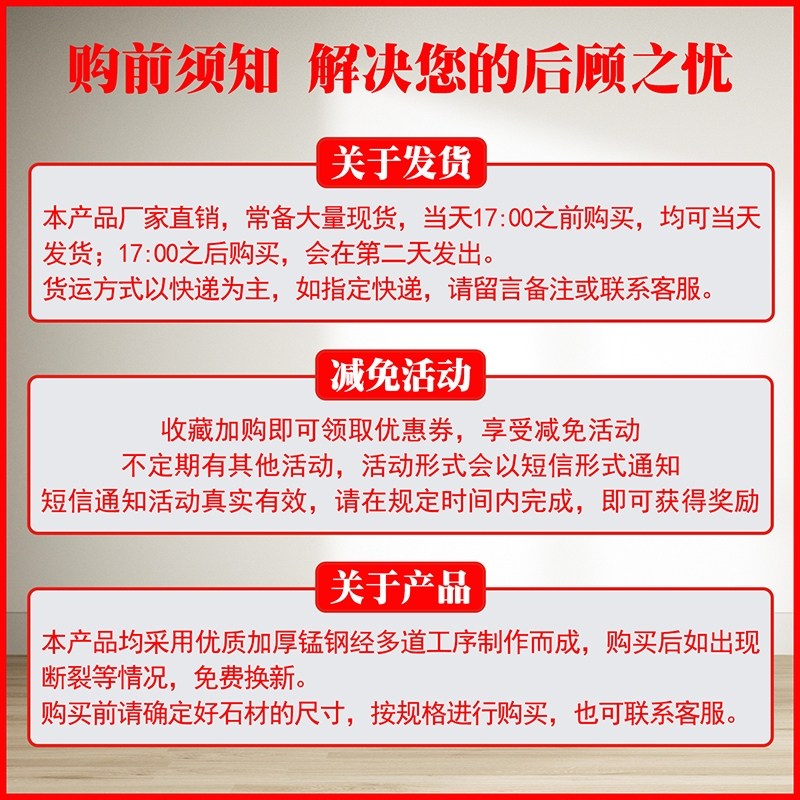 购前须知 解决您的后顾之忧

关于发货

本产品厂家直销，常备大量现货，当天17:00之前购买，均可当天发货；17:00之后购买，会在第二天发出。
货运方式以快递为主，如指定快递，请留言备注或联系客服。

减免活动

收藏加购即可领取优惠券，享受减免活动
不定期有其他活动，活动形式会以短信形式通知
短信通知活动真实有效，请在规定时间内完成，即可获得奖励

关于产品

本产品均采用优质加厚锰钢经多道工序制作而成，购买后如出现断裂等情况，免费换新。
购买前请确定好石材的尺寸，按规格进行购买，也可联系客服。